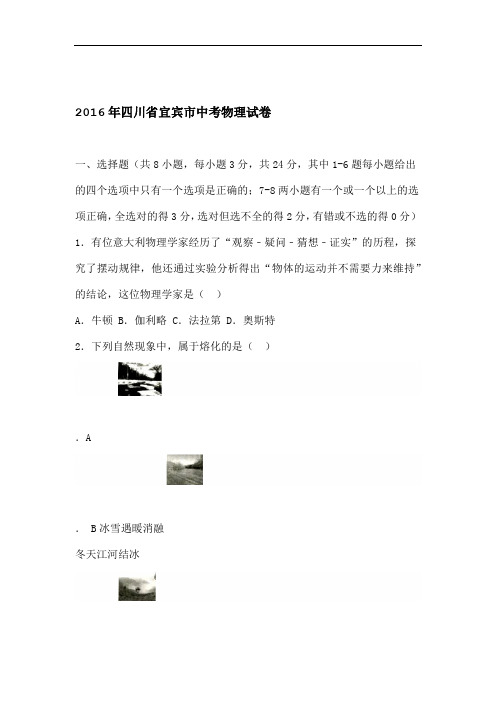 2016年四川省宜宾市中考物理试卷

一、选择题（共8小题，每小题3分，共24分，其中1-6题每小题给出的四个选项中只有一个选项是正确的；7-8两小题有一个或一个以上的选项正确，全选对的得3分，选对但选不全的得2分，有错或不选的得0分）

1．有位意大利物理学家经历了“观察-疑问-猜想-证实”的历程，探究了摆动规律，他还通过实验分析得出“物体的运动并不需要力来维持”的结论，这位物理学家是（　）

A．牛顿 B．伽利略 C．法拉第 D．奥斯特

2．下列自然现象中，属于熔化的是（　）

．A

． B冰雪遇暖消融

冬天江河结冰